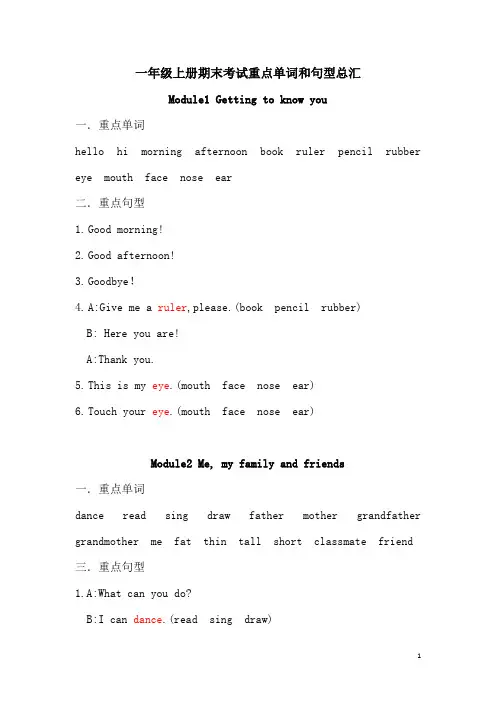 一年级上册期末考试重点单词和句型总汇

Module1 Getting to know you

一．重点单词

hello hi morning afternoon book ruler pencil rubber eye mouth face nose ear

二．重点句型

1.Good morning!

2.Good afternoon!

3.Goodbye!

4.A:Give me a ruler,please.(book pencil rubber)

B: Here you are!

A:Thank you.

5.This is my eye.(mouth face nose ear)

6.Touch your eye.(mouth face nose ear)

Module2 Me, my family and friends

一．重点单词

dance read sing draw father mother grandfather grandmother me fat thin tall short classmate friend

三．重点句型

1.A:What can you do?

B:I can dance.(read sing draw)

1